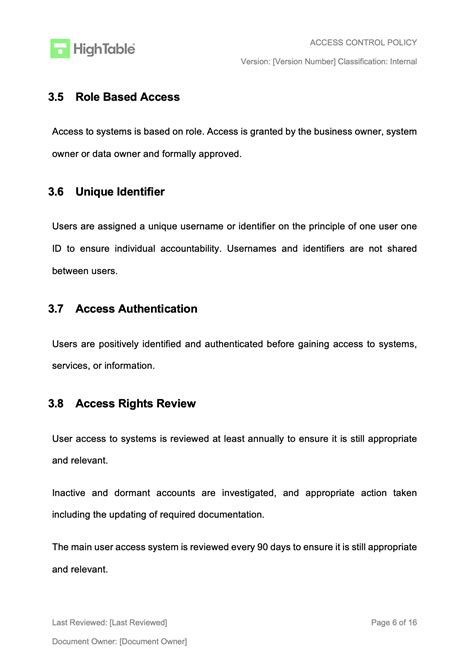 HighTable

ACCESS CONTROL POLICY

Version: [Version Number] Classification: Internal

3.5 Role Based Access

Access to systems is based on role. Access is granted by the business owner, system owner or data owner and formally approved.

3.6 Unique Identifier

Users are assigned a unique username or identifier on the principle of one user one ID to ensure individual accountability. Usernames and identifiers are not shared between users.

3.7 Access Authentication

Users are positively identified and authenticated before gaining access to systems, services, or information.

3.8 Access Rights Review

User access to systems is reviewed at least annually to ensure it is still appropriate and relevant.

Inactive and dormant accounts are investigated, and appropriate action taken including the updating of required documentation.

The main user access system is reviewed every 90 days to ensure it is still appropriate and relevant.

Last Reviewed: [Last Reviewed]

Page 6 of 16

Document Owner: [Document Owner]